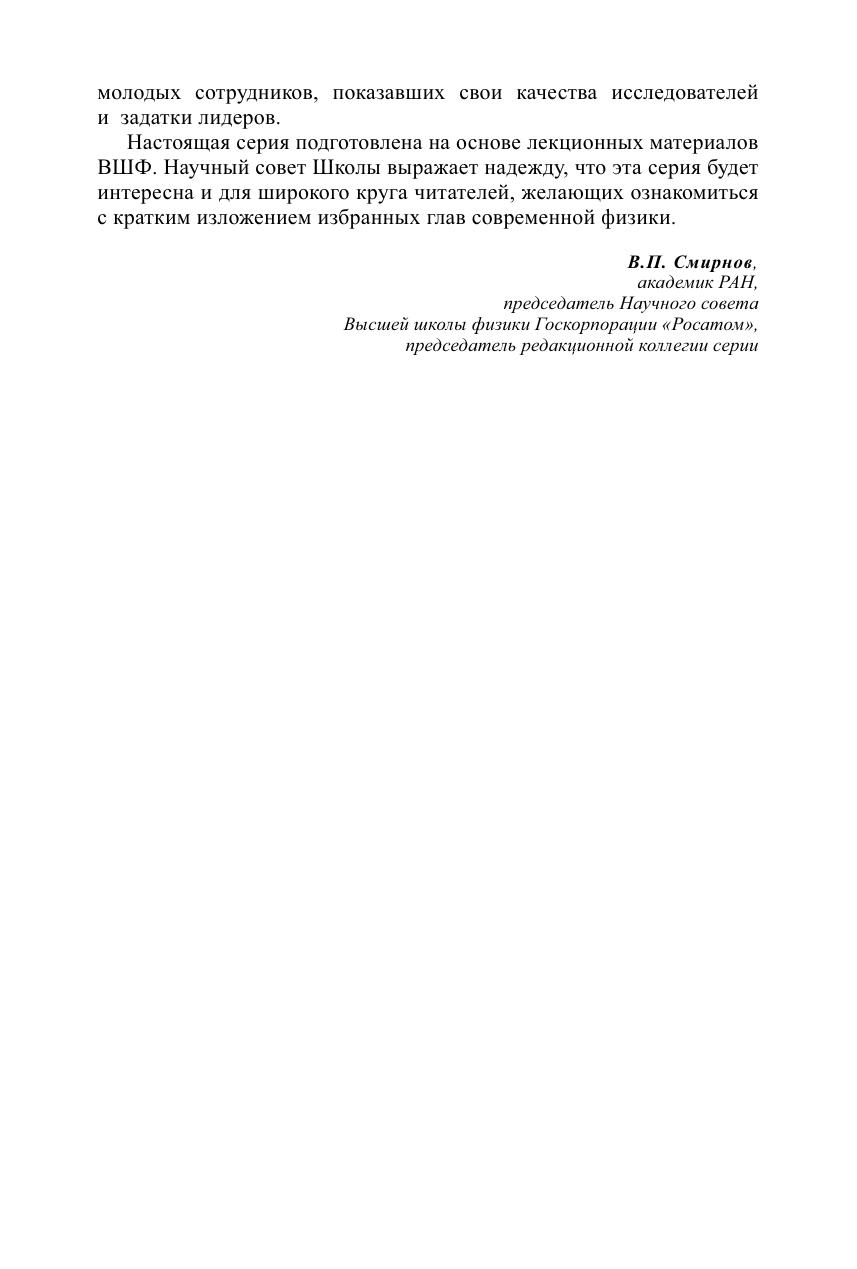 молодых сотрудников, показавших свои качества исследователей и задатки лидеров.

Настоящая серия подготовлена на основе лекционных материалов ВШФ. Научный совет Школы выражает надежду, что эта серия будет интересна и для широкого круга читателей, желающих ознакомиться с кратким изложением избранных глав современной физики.

В.П. Смирнов,
академик РАН,
председатель Научного совета
Высшей школы физики Госкорпорации «Росатом»,
председатель редакционной коллегии серии